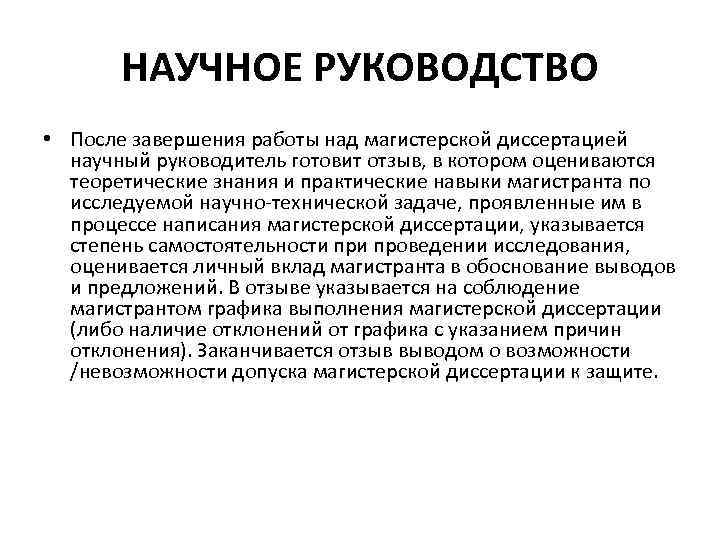 НАУЧНОЕ РУКОВОДСТВО

• После завершения работы над магистерской диссертацией научный руководитель готовит отзыв, в котором оцениваются теоретические знания и практические навыки магистранта по исследуемой научно-технической задаче, проявленные им в процессе написания магистерской диссертации, указывается степень самостоятельности при проведении исследования, оценивается личный вклад магистранта в обоснование выводов и предложений. В отзыве указывается на соблюдение магистрантом графика выполнения магистерской диссертации (либо наличие отклонений от графика с указанием причин отклонения). Заканчивается отзыв выводом о возможности /невозможности допуска магистерской диссертации к защите.